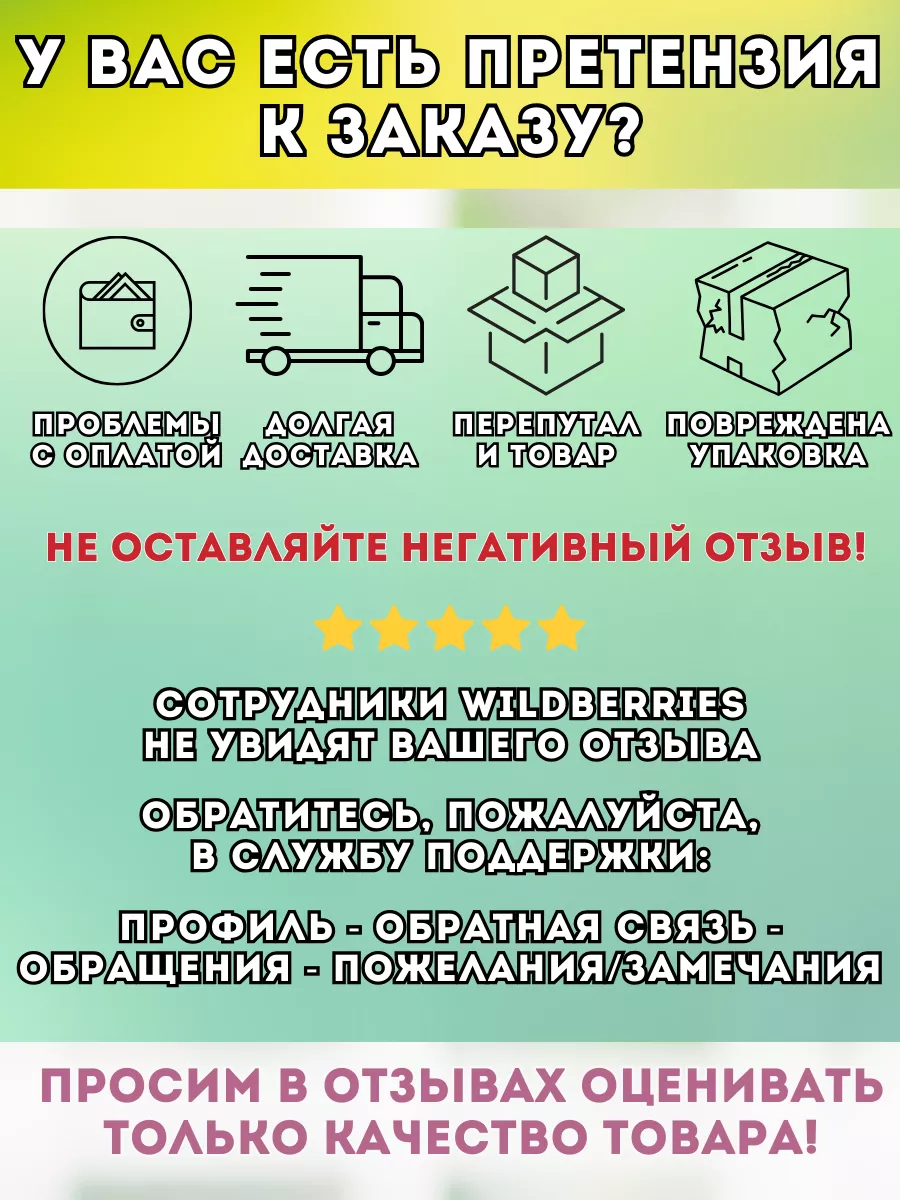 У ВАС ЕСТЬ ПРЕТЕНЗИЯ К ЗАКАЗУ?

ПРОБЛЕМЫ С ОПЛАТОЙ

ДОЛГАЯ ДОСТАВКА

ПЕРЕПУТАЛ И ТОВАР

ПОВРЕЖДЕНА УПАКОВКА

НЕ ОСТАВЛЯЙТЕ НЕГАТИВНЫЙ ОТЗЫВ!

СОТРУДНИКИ WILDBERRIES НЕ УВИДЯТ ВАШЕГО ОТЗЫВА

ОБРАТИТЕСЬ, ПОЖАЛУЙСТА, В СЛУЖБУ ПОДДЕРЖКИ:

ПРОФИЛЬ - ОБРАТНАЯ СВЯЗЬ - ОБРАЩЕНИЯ - ПОЖЕЛАНИЯ/ЗАМЕЧАНИЯ

ПРОСИМ В ОТЗЫВАХ ОЦЕНИВАТЬ ТОЛЬКО КАЧЕСТВО ТОВАРА!